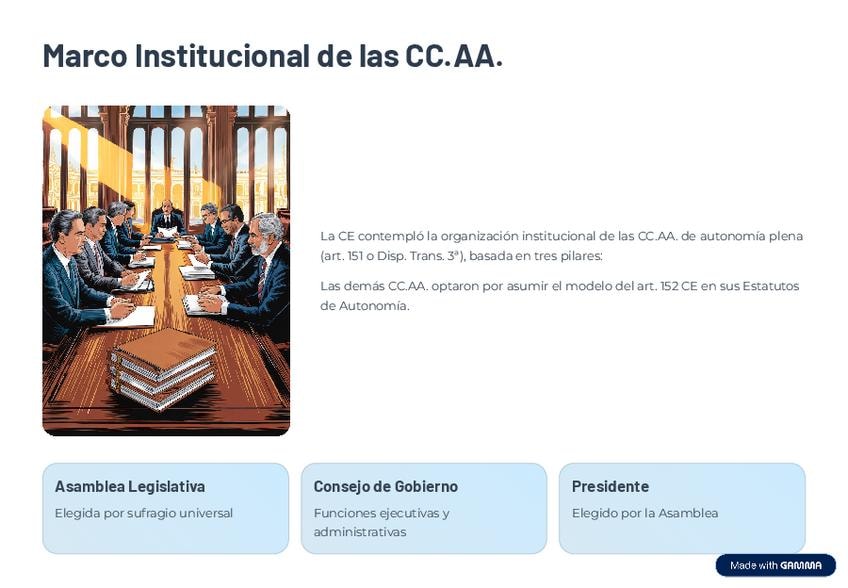 Marco Institucional de las CC.AA.

La CE contempló la organización institucional de las CC.AA. de autonomía plena (art. 151 o Disp. Trans. 3ª), basada en tres pilares:

Las demás CC.AA. optaron por asumir el modelo del art. 152 CE en sus Estatutos de Autonomía.

Asamblea Legislativa

Elegida por sufragio universal

Consejo de Gobierno

Funciones ejecutivas y administrativas

Presidente

Elegido por la Asamblea

Made with GAMMA